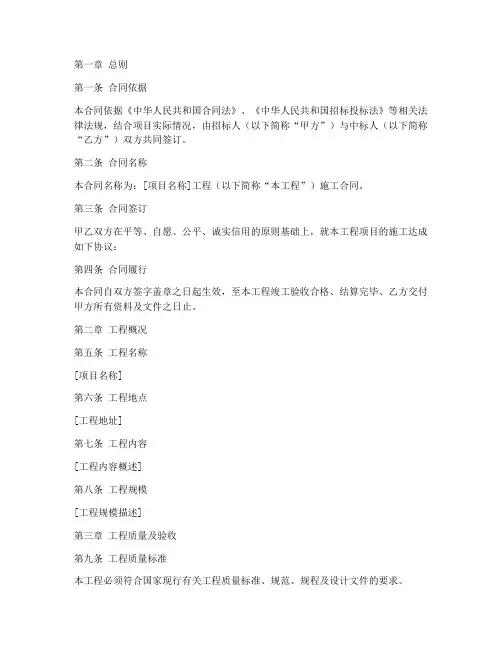 第一章 总则

第一条 合同依据

本合同依据《中华人民共和国合同法》、《中华人民共和国招标投标法》等相关法律法规，结合项目实际情况，由招标人（以下简称“甲方”）与中标人（以下简称“乙方”）双方共同签订。

第二条 合同名称

本合同名称为：[项目名称]工程（以下简称“本工程”）施工合同。

第三条 合同签订

甲乙双方在平等、自愿、公平、诚实信用的原则基础上，就本工程项目的施工达成如下协议：

第四条 合同履行

本合同自双方签字盖章之日起生效，至本工程竣工验收合格、结算完毕、乙方交付甲方所有资料及文件之日止。

第二章 工程概况

第五条 工程名称

[项目名称]

第六条 工程地点

[工程地址]

第七条 工程内容

[工程内容概述]

第八条 工程规模

[工程规模描述]

第三章 工程质量及验收

第九条 工程质量标准

本工程必须符合国家现行有关工程质量标准、规范、规程及设计文件的要求。